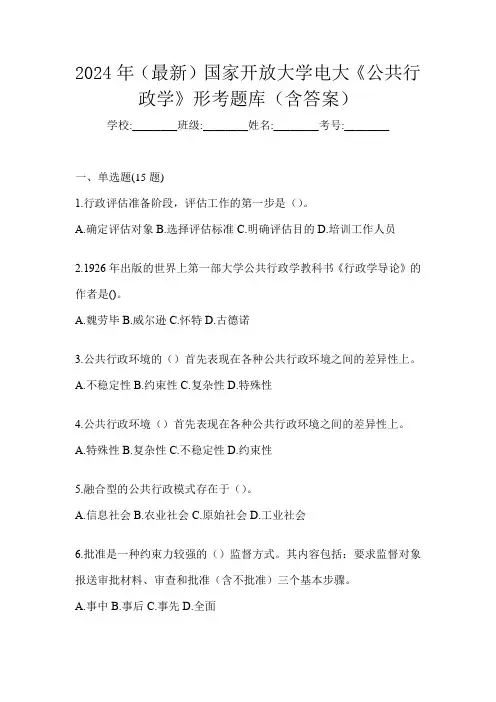 2024 年（最新）国家开放大学电大《公共行政学》形考题库（含答案）

学校:________班级:________姓名:________考号:________

一、单选题(15 题)

1.行政评估准备阶段，评估工作的第一步是（）。

A.确定评估对象 B.选择评估标准 C.明确评估目的 D.培训工作人员

2.1926 年出版的世界上第一部大学公共行政学教科书《行政学导论》的作者是()。

A.魏劳毕 B.威尔逊 C.怀特 D.古德诺

3.公共行政环境的（）首先表现在各种公共行政环境之间的差异性上。

A.不稳定性 B.约束性 C.复杂性 D.特殊性

4.公共行政环境（）首先表现在各种公共行政环境之间的差异性上。

A.特殊性 B.复杂性 C.不稳定性 D.约束性

5.融合型的公共行政模式存在于（）。

A.信息社会 B.农业社会 C.原始社会 D.工业社会

6.批准是一种约束力较强的（）监督方式。其内容包括：要求监督对象报送审批材料、审查和批准（含不批准）三个基本步骤。

A.事中 B.事后 C.事先 D.全面